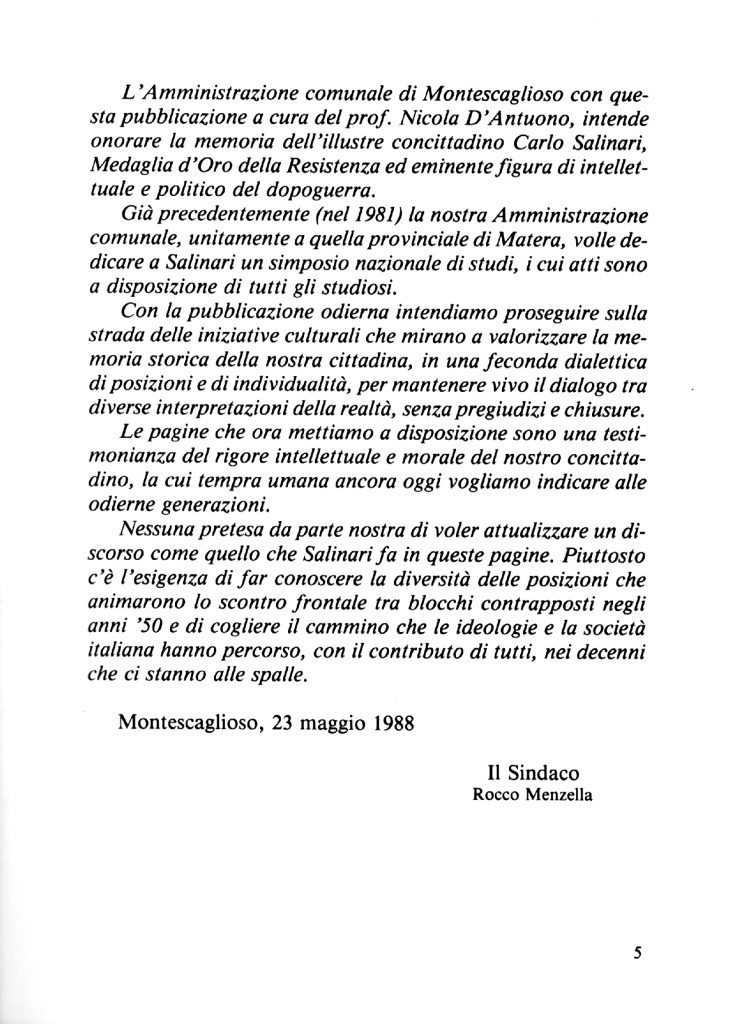 L'Amministrazione comunale di Montescaglioso con questa pubblicazione a cura del prof. Nicola D'Antuono, intende onorare la memoria dell'illustre concittadino Carlo Salinari, Medaglia d'Oro della Resistenza ed eminente figura di intellettuale e politico del dopoguerra.

Già precedentemente (nel 1981) la nostra Amministrazione comunale, unitamente a quella provinciale di Matera, volle dedicare a Salinari un simposio nazionale di studi, i cui atti sono a disposizione di tutti gli studiosi.

Con la pubblicazione odierna intendiamo proseguire sulla strada delle iniziative culturali che mirano a valorizzare la memoria storica della nostra cittadina, in una feconda dialettica di posizioni e di individualità, per mantenere vivo il dialogo tra diverse interpretazioni della realtà, senza pregiudizi e chiusure.

Le pagine che ora mettiamo a disposizione sono una testimonianza del rigore intellettuale e morale del nostro concittadino, la cui tempra umana ancora oggi vogliamo indicare alle odierne generazioni.

Nessuna pretesa da parte nostra di voler attualizzare un discorso come quello che Salinari fa in queste pagine. Piuttosto c'è l'esigenza di far conoscere la diversità delle posizioni che animarono lo scontro frontale tra blocchi contrapposti negli anni '50 e di cogliere il cammino che le ideologie e la società italiana hanno percorso, con il contributo di tutti, nei decenni che ci stanno alle spalle.

Montescaglioso, 23 maggio 1988

Il Sindaco
Rocco Menzella

5